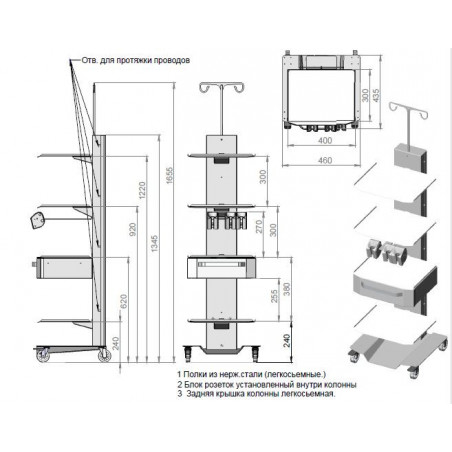 Отв. для протяжки проводов

1655
1345
1220
920
620
240

300
300
270
380
255
240

300
435
400
460

1 Полки из нерж.стали (легкосьемные.)
2 Блок розеток установленный внутри колонны
3 Задняя крышка колонны легкосьемная.